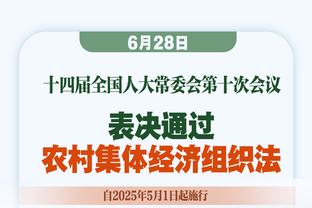 6月28日

十四届全国人大常委会第十次会议

表决通过
农村集体经济组织法

自2025年5月1日起施行